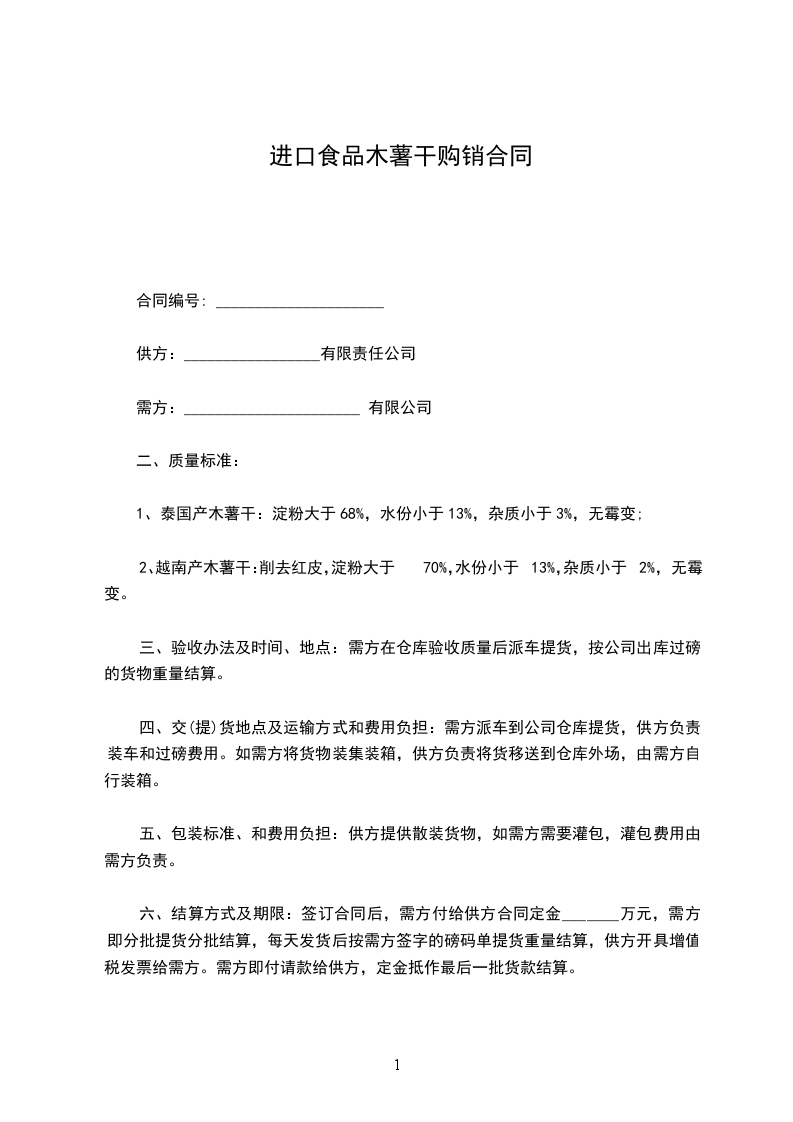 进口食品木薯干购销合同

合同编号: ____________________

供方：________________有限责任公司

需方：_____________________ 有限公司

二、质量标准：

1、泰国产木薯干：淀粉大于 68%，水份小于 13%，杂质小于 3%，无霉变;

2、越南产木薯干:削去红皮,淀粉大于 70%,水份小于 13%,杂质小于 2%，无霉变。

三、验收办法及时间、地点：需方在仓库验收质量后派车提货，按公司出库过磅的货物重量结算。

四、交(提)货地点及运输方式和费用负担：需方派车到公司仓库提货，供方负责装车和过磅费用。如需方将货物装集装箱，供方负责将货移送到仓库外场，由需方自行装箱。

五、包装标准、和费用负担：供方提供散装货物，如需方需要灌包，灌包费用由需方负责。

六、结算方式及期限：签订合同后，需方付给供方合同定金_______万元，需方即分批提货分批结算，每天发货后按需方签字的磅码单提货重量结算，供方开具增值税发票给需方。需方即付请款给供方，定金抵作最后一批货款结算。

1